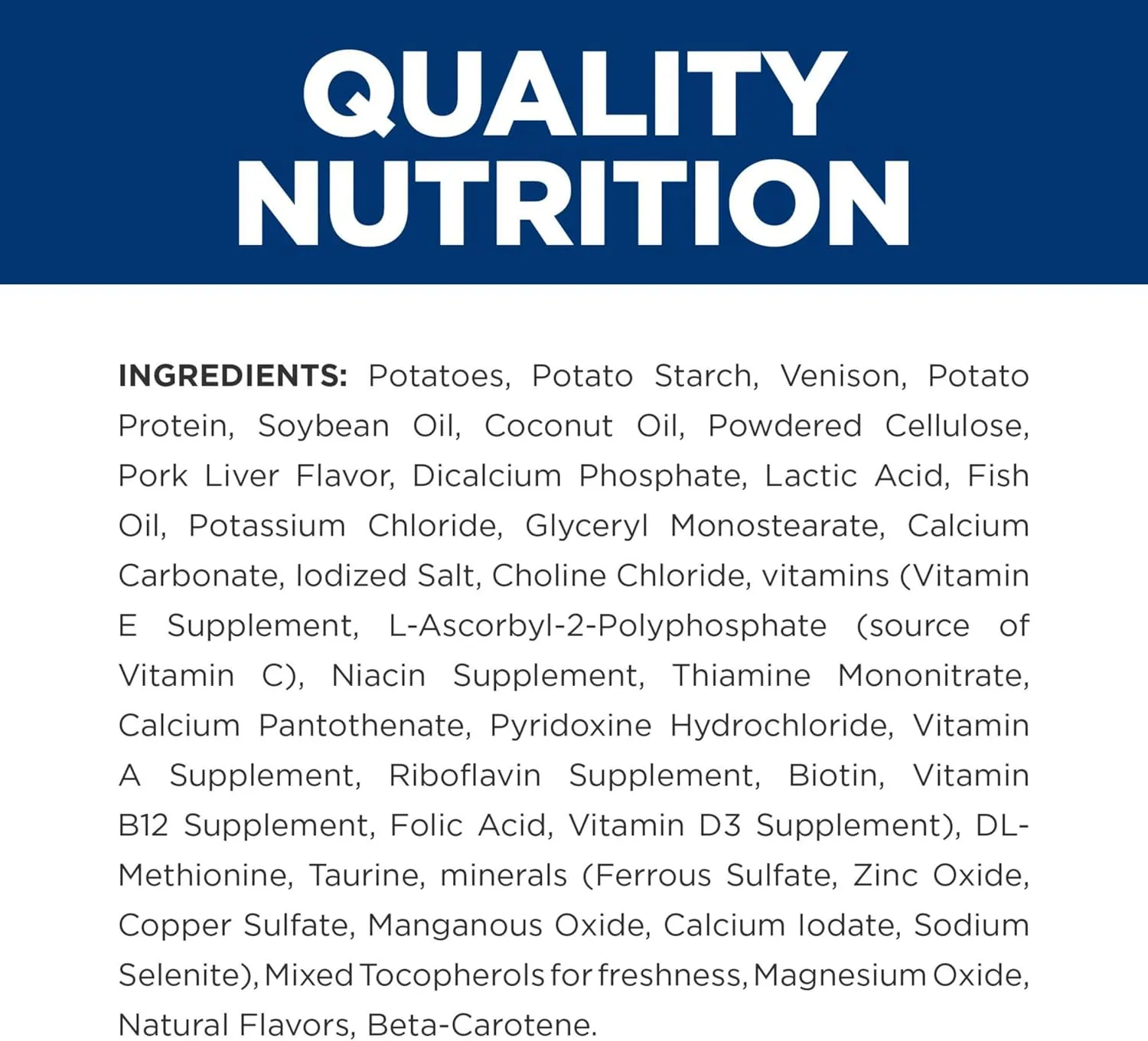 QUALITY NUTRITION

INGREDIENTS: Potatoes, Potato Starch, Venison, Potato Protein, Soybean Oil, Coconut Oil, Powdered Cellulose, Pork Liver Flavor, Dicalcium Phosphate, Lactic Acid, Fish Oil, Potassium Chloride, Glyceryl Monostearate, Calcium Carbonate, Iodized Salt, Choline Chloride, vitamins (Vitamin E Supplement, L-Ascorbyl-2-Polyphosphate (source of Vitamin C), Niacin Supplement, Thiamine Mononitrate, Calcium Pantothenate, Pyridoxine Hydrochloride, Vitamin A Supplement, Riboflavin Supplement, Biotin, Vitamin B12 Supplement, Folic Acid, Vitamin D3 Supplement), DL-Methionine, Taurine, minerals (Ferrous Sulfate, Zinc Oxide, Copper Sulfate, Manganous Oxide, Calcium Iodate, Sodium Selenite), Mixed Tocopherols for freshness, Magnesium Oxide, Natural Flavors, Beta-Carotene.